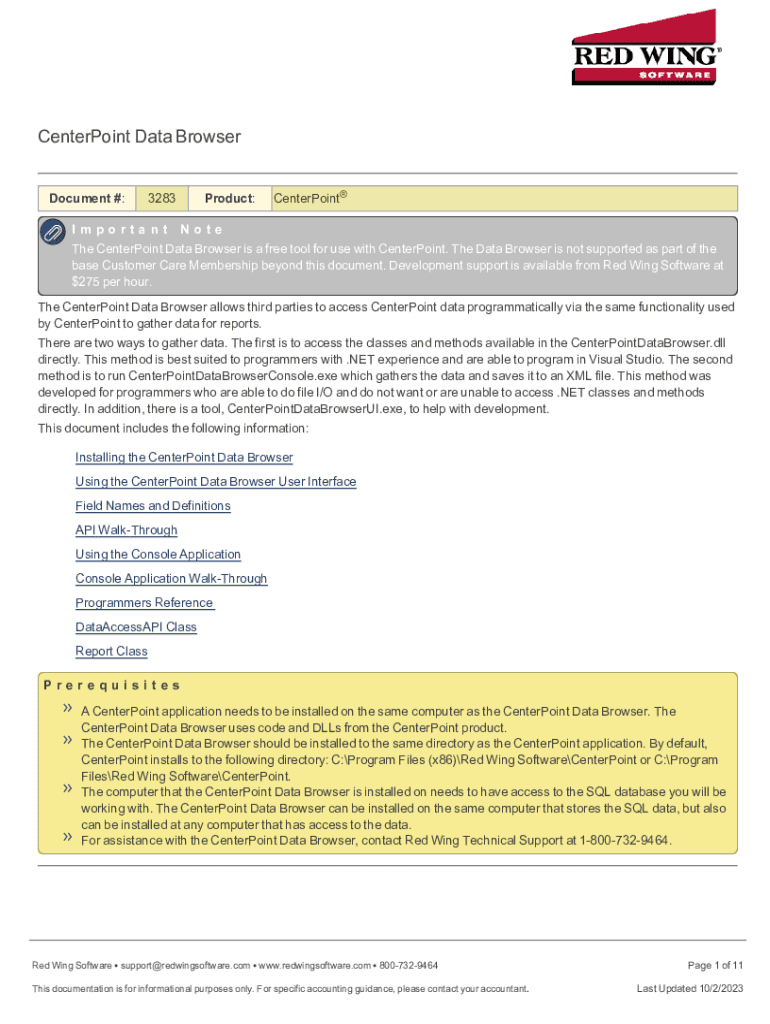 RED WING® SOFTWARE

CenterPoint Data Browser

| Document #: | 3283 | Product: | CenterPoint® |
|---|---|---|---|

Important Note

The CenterPoint Data Browser is a free tool for use with CenterPoint. The Data Browser is not supported as part of the base Customer Care Membership beyond this document. Development support is available from Red Wing Software at $275 per hour.

The CenterPoint Data Browser allows third parties to access CenterPoint data programmatically via the same functionality used by CenterPoint to gather data for reports.

There are two ways to gather data. The first is to access the classes and methods available in the CenterPointDataBrowser.dll directly. This method is best suited to programmers with .NET experience and are able to program in Visual Studio. The second method is to run CenterPointDataBrowserConsole.exe which gathers the data and saves it to an XML file. This method was developed for programmers who are able to do file I/O and do not want or are unable to access .NET classes and methods directly. In addition, there is a tool, CenterPointDataBrowserUI.exe, to help with development.

This document includes the following information:

Installing the CenterPoint Data Browser
Using the CenterPoint Data Browser User Interface
Field Names and Definitions
API Walk-Through
Using the Console Application
Console Application Walk-Through
Programmers Reference
DataAccessAPI Class
Report Class

Prerequisites

» A CenterPoint application needs to be installed on the same computer as the CenterPoint Data Browser. The CenterPoint Data Browser uses code and DLLs from the CenterPoint product.
» The CenterPoint Data Browser should be installed to the same directory as the CenterPoint application. By default, CenterPoint installs to the following directory: C:\Program Files (x86)\Red Wing Software\CenterPoint or C:\Program Files\Red Wing Software\CenterPoint.
» The computer that the CenterPoint Data Browser is installed on needs to have access to the SQL database you will be working with. The CenterPoint Data Browser can be installed on the same computer that stores the SQL data, but also can be installed at any computer that has access to the data.
» For assistance with the CenterPoint Data Browser, contact Red Wing Technical Support at 1-800-732-9464.

Red Wing Software • support@redwingsoftware.com • www.redwingsoftware.com • 800-732-9464
Page 1 of 11
This documentation is for informational purposes only. For specific accounting guidance, please contact your accountant.
Last Updated 10/2/2023